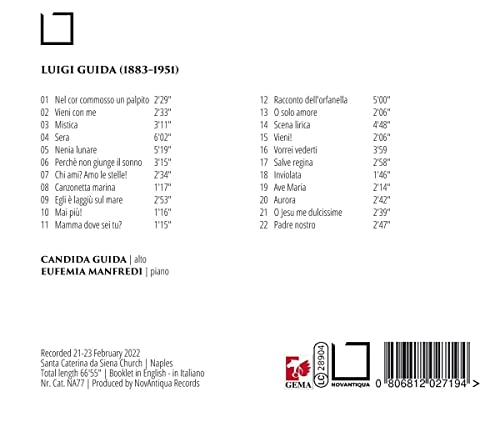 LUIGI GUIDA (1883-1951)

01 Nel cor commosso un palpito 2'29"
02 Vieni con me 2'33"
03 Mistica 3'11"
04 Sera 6'02"
05 Nenia lunare 5'19"
06 Perchè non giunge il sonno 3'15"
07 Chi ami? Amo le stelle! 2'34"
08 Canzonetta marina 1'17"
09 Egli è laggiù sul mare 2'53"
10 Mai più! 1'16"
11 Mamma dove sei tu? 1'15"

12 Racconto dell'orfanella 5'00"
13 O solo amore 2'06"
14 Scena lirica 4'48"
15 Vieni! 2'06"
16 Vorrei vederti 3'59
17 Salve regina 2'58"
18 Inviolata 1'46"
19 Ave Maria 2'14"
20 Aurora 2'42"
21 O Jesu me dulcissime 2'39"
22 Padre nostro 2'47"

CANDIDA GUIDA | alto
EUFEMIA MANFREDI | piano

Recorded 21-23 February 2022
Santa Caterina da Siena Church | Naples
Total length 66'55" | Booklet in English - in Italiano
Nr. Cat. NA77 | Produced by NovAntiqua Records

GEMA

LC 28904

NOVANTIQUA

0 806812 027194 >